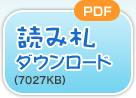 PDF

読み札
ダウンロード
(7027KB)